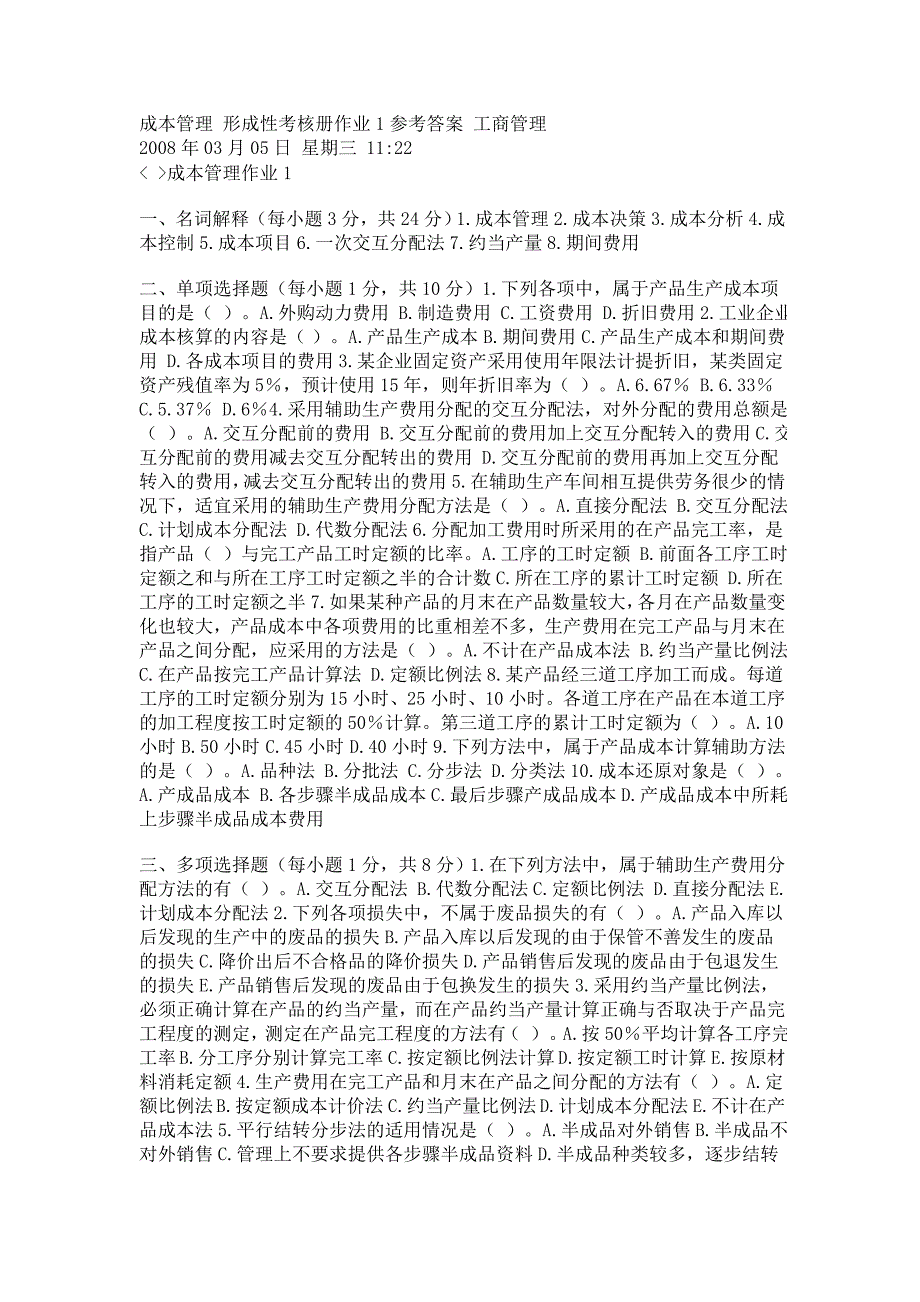 成本管理 形成性考核册作业1参考答案 工商管理
2008年03月05日 星期三 11:22
< >成本管理作业1

一、名词解释（每小题3分，共24分）1.成本管理 2.成本决策 3.成本分析 4.成本控制 5.成本项目 6.一次交互分配法 7.约当产量 8.期间费用

二、单项选择题（每小题1分，共10分）1.下列各项中，属于产品生产成本项目的是（ ）。A.外购动力费用 B.制造费用 C.工资费用 D.折旧费用 2.工业企业成本核算的内容是（ ）。A.产品生产成本 B.期间费用 C.产品生产成本和期间费用 D.各成本项目的费用 3.某企业固定资产采用使用年限法计提折旧，某类固定资产残值率为5%，预计使用15年，则年折旧率为（ ）。A.6.67% B.6.33% C.5.37% D.6%4.采用辅助生产费用分配的交互分配法，对外分配的费用总额是（ ）。A.交互分配前的费用 B.交互分配前的费用加上交互分配转入的费用 C.交互分配前的费用减去交互分配转出的费用 D.交互分配前的费用再加上交互分配转入的费用，减去交互分配转出的费用 5.在辅助生产车间相互提供劳务很少的情况下，适宜采用的辅助生产费用分配方法是（ ）。A.直接分配法 B.交互分配法 C.计划成本分配法 D.代数分配法 6.分配加工费用时所采用的在产品完工率，是指产品（ ）与完工产品工时定额的比率。A.工序的工时定额 B.前面各工序工时定额之和与所在工序工时定额之半的合计数 C.所在工序的累计工时定额 D.所在工序的工时定额之半 7.如果某种产品的月末在产品数量较大，各月在产品数量变化也较大，产品成本中各项费用的比重相差不多，生产费用在完工产品与月末在产品之间分配，应采用的方法是（ ）。A.不计在产品成本法 B.约当产量比例法 C.在产品按完工产品计算法 D.定额比例法 8.某产品经三道工序加工而成。每道工序的工时定额分别为15小时、25小时、10小时。各道工序在产品在本道工序的加工程度按工时定额的50%计算。第三道工序的累计工时定额为（ ）。A.10小时 B.50小时 C.45小时 D.40小时 9.下列方法中，属于产品成本计算辅助方法的是（ ）。A.品种法 B.分批法 C.分步法 D.分类法 10.成本还原对象是（ ）。A.产成品成本 B.各步骤半成品成本 C.最后步骤产成品成本 D.产成品成本中所耗上步骤半成品成本费用

三、多项选择题（每小题1分，共8分）1.在下列方法中，属于辅助生产费用分配方法的有（ ）。A.交互分配法 B.代数分配法 C.定额比例法 D.直接分配法 E.计划成本分配法 2.下列各项损失中，不属于废品损失的有（ ）。A.产品入库以后发现的生产中的废品的损失 B.产品入库以后发现的由于保管不善发生的废品的损失 C.降价出后不合格品的降价损失 D.产品销售后发现的废品由于包退发生的损失 E.产品销售后发现的废品由于包换发生的损失 3.采用约当产量比例法，必须正确计算在产品的约当产量，而在产品约当产量计算正确与否取决于产品完工程度的测定，测定在产品完工程度的方法有（ ）。A.按50%平均计算各工序完工率 B.分工序分别计算完工率 C.按定额比例法计算 D.按定额工时计算 E.按原材料消耗定额 4.生产费用在完工产品和月末在产品之间分配的方法有（ ）。A.定额比例法 B.按定额成本计价法 C.约当产量比例法 D.计划成本分配法 E.不计在产品成本法 5.平行结转分步法的适用情况是（ ）。A.半成品对外销售 B.半成品不对外销售 C.管理上不要求提供各步骤半成品资料 D.半成品种类较多，逐步结转